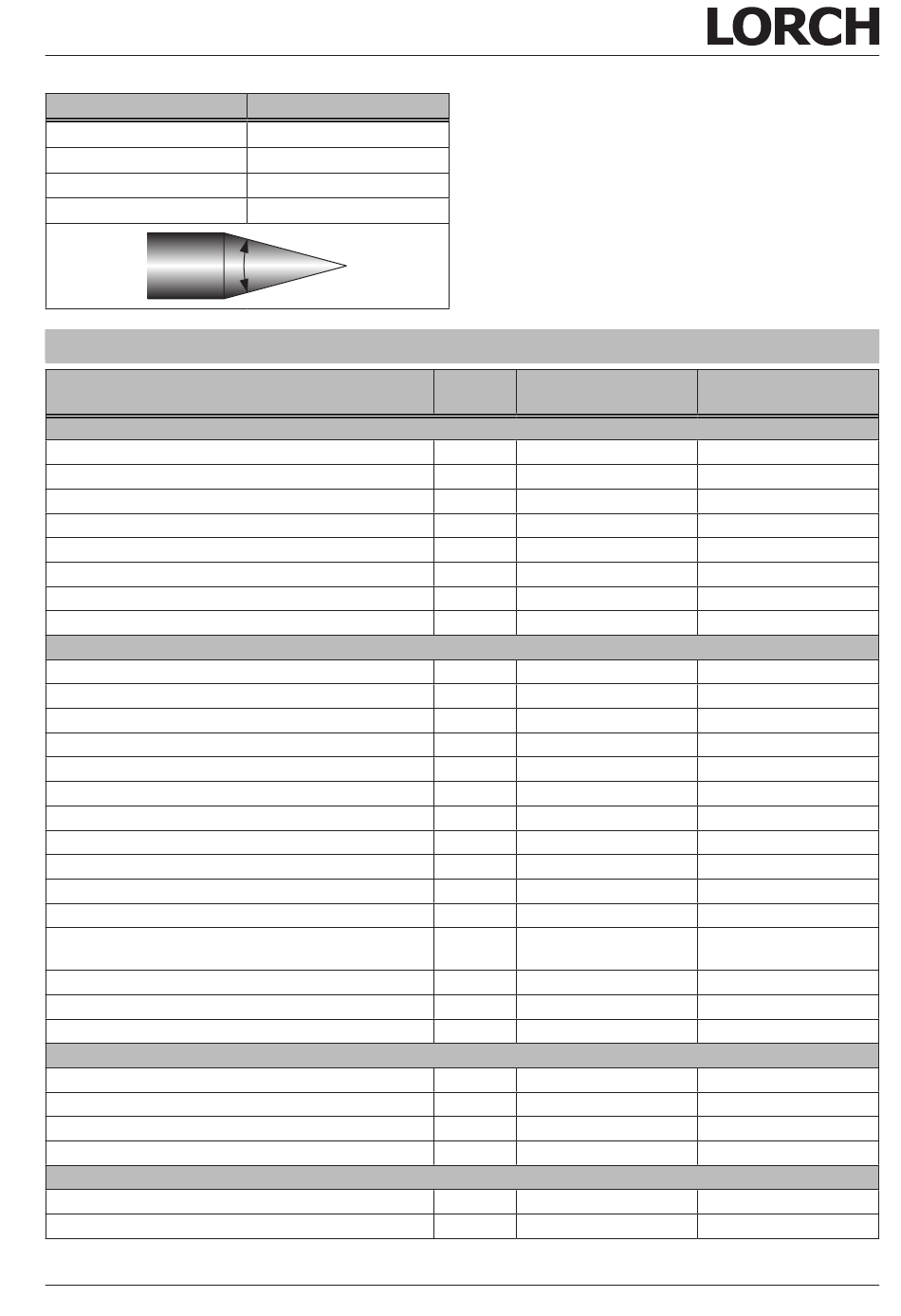 LORCH